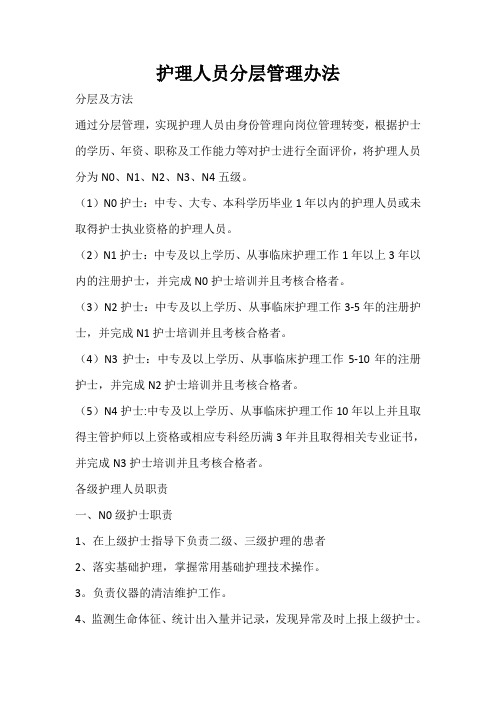 护理人员分层管理办法

分层及方法

通过分层管理，实现护理人员由身份管理向岗位管理转变，根据护士的学历、年资、职称及工作能力等对护士进行全面评价，将护理人员分为 N0、N1、N2、N3、N4 五级。

（1）N0 护士：中专、大专、本科学历毕业 1 年以内的护理人员或未取得护士执业资格的护理人员。

（2）N1 护士：中专及以上学历、从事临床护理工作 1 年以上 3 年以内的注册护士，并完成 N0 护士培训并且考核合格者。

（3）N2 护士：中专及以上学历、从事临床护理工作 3-5 年的注册护士，并完成 N1 护士培训并且考核合格者。

（4）N3 护士：中专及以上学历、从事临床护理工作 5-10 年的注册护士，并完成 N2 护士培训并且考核合格者。

（5）N4 护士:中专及以上学历、从事临床护理工作 10 年以上并且取得主管护师以上资格或相应专科经历满 3 年并且取得相关专业证书，并完成 N3 护士培训并且考核合格者。

各级护理人员职责

一、N0 级护士职责

1、在上级护士指导下负责二级、三级护理的患者

2、落实基础护理，掌握常用基础护理技术操作。

3。负责仪器的清洁维护工作。

4、监测生命体征、统计出入量并记录，发现异常及时上报上级护士。